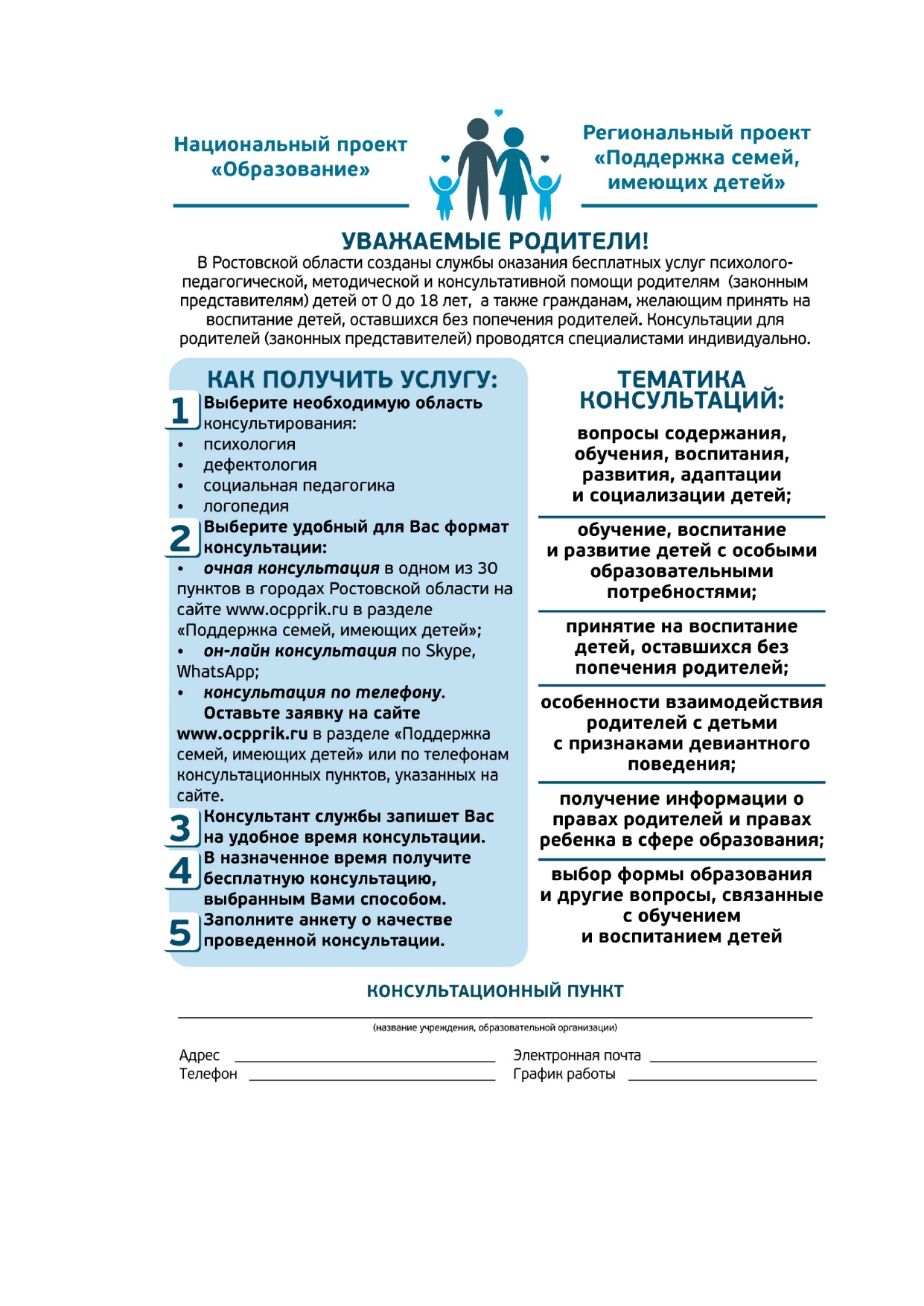 Национальный проект «Образование»

Региональный проект «Поддержка семей, имеющих детей»

УВАЖАЕМЫЕ РОДИТЕЛИ!

В Ростовской области созданы службы оказания бесплатных услуг психолого-педагогической, методической и консультативной помощи родителям (законным представителям) детей от 0 до 18 лет, а также гражданам, желающим принять на воспитание детей, оставшихся без попечения родителей. Консультации для родителей (законных представителей) проводятся специалистами индивидуально.

КАК ПОЛУЧИТЬ УСЛУГУ:

1 Выберите необходимую область консультирования:
• психология
• дефектология
• социальная педагогика
• логопедия

2 Выберите удобный для Вас формат консультации:
• очная консультация в одном из 30 пунктов в городах Ростовской области на сайте www.ocpprik.ru в разделе «Поддержка семей, имеющих детей»;
• он-лайн консультация по Skype, WhatsApp;
• консультация по телефону. Оставьте заявку на сайте www.ocpprik.ru в разделе «Поддержка семей, имеющих детей» или по телефонам консультационных пунктов, указанных на сайте.

3 Консультант службы запишет Вас на удобное время консультации.

4 В назначенное время получите бесплатную консультацию, выбранным Вами способом.

5 Заполните анкету о качестве проведенной консультации.

ТЕМАТИКА КОНСУЛЬТАЦИЙ:

вопросы содержания, обучения, воспитания, развития, адаптации и социализации детей;

обучение, воспитание и развитие детей с особыми образовательными потребностями;

принятие на воспитание детей, оставшихся без попечения родителей;

особенности взаимодействия родителей с детьми с признаками девиантного поведения;

получение информации о правах родителей и правах ребенка в сфере образования;

выбор формы образования и другие вопросы, связанные с обучением и воспитанием детей

КОНСУЛЬТАЦИОННЫЙ ПУНКТ

(название учреждения, образовательной организации)

Адрес

Телефон

Электронная почта

График работы